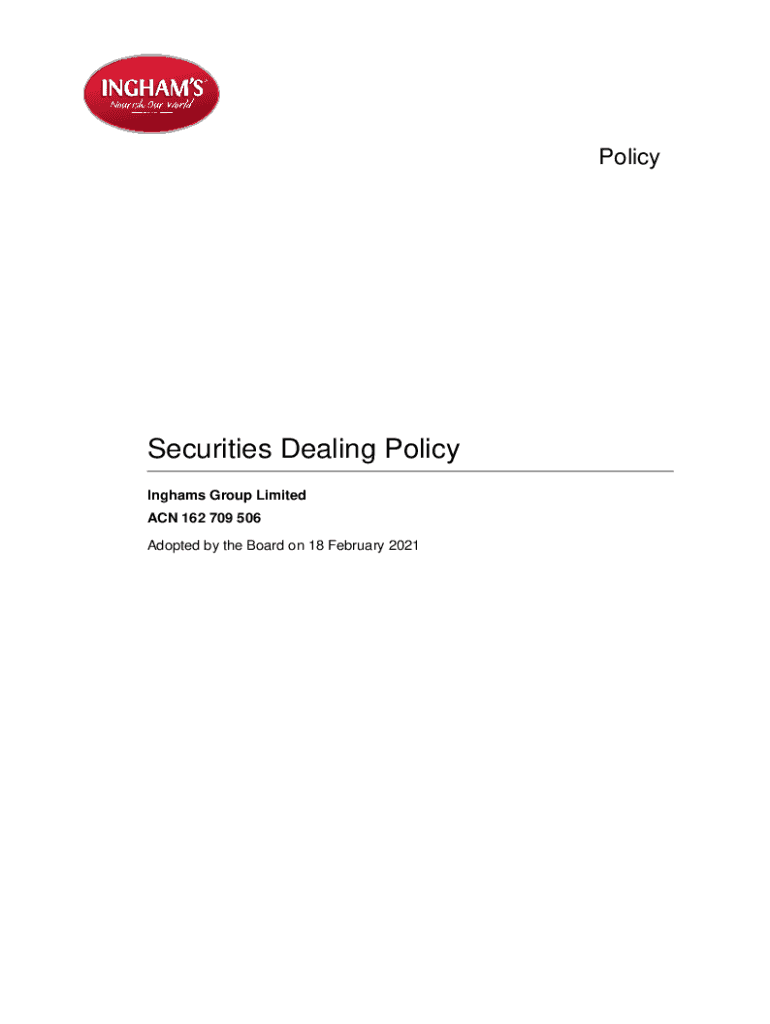 INGHAM'S
Nourish Our World

Policy

Securities Dealing Policy

Inghams Group Limited

ACN 162 709 506

Adopted by the Board on 18 February 2021